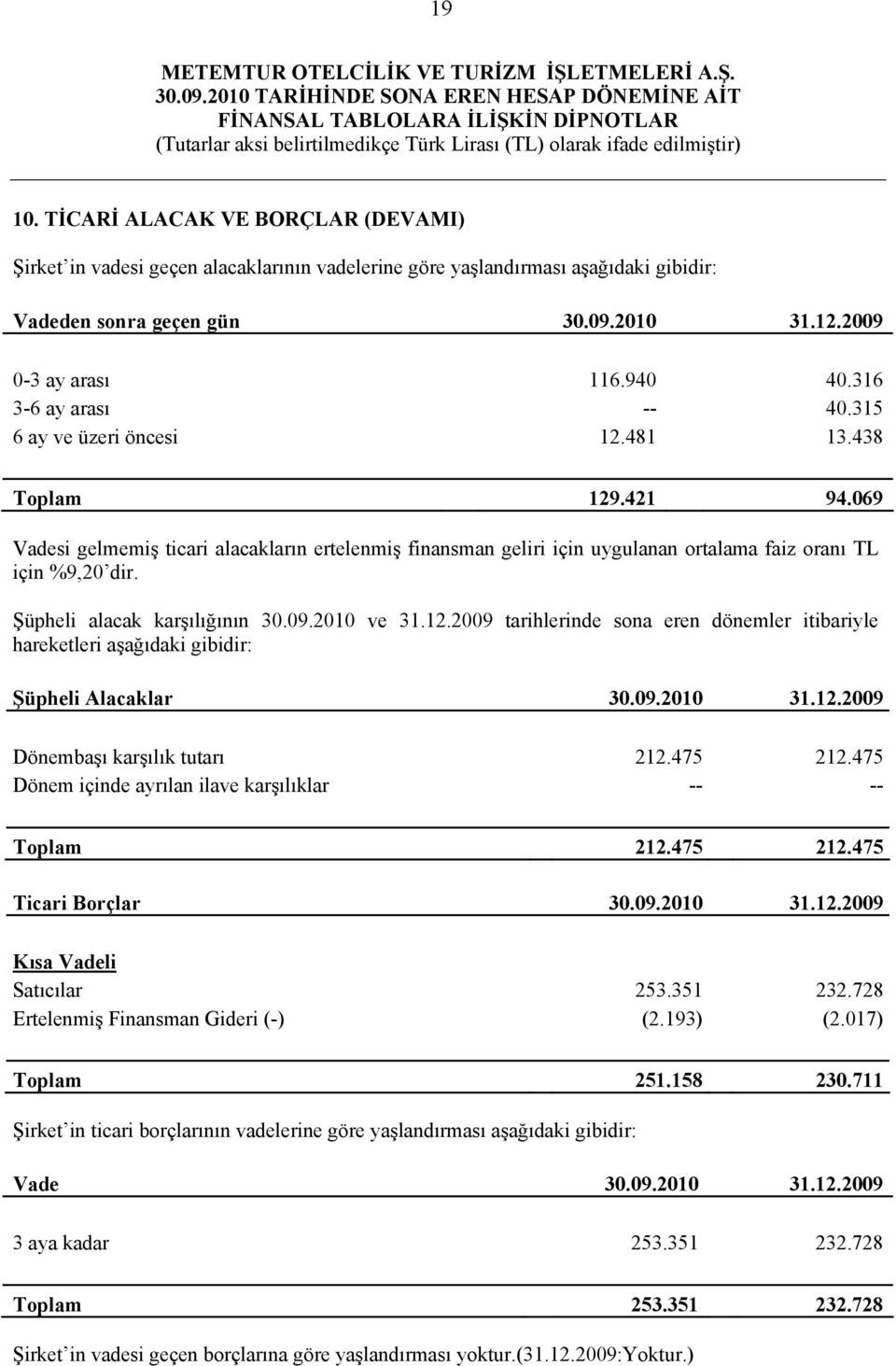 19

METEMTUR OTELCİLİK VE TURİZM İŞLETMELERİ A.Ş.
30.09.2010 TARİHİNDE SONA EREN HESAP DÖNEMİNE AİT
FİNANSAL TABLOLARA İLİŞKİN DİPNOTLAR
(Tutarlar aksi belirtilmedikçe Türk Lirası (TL) olarak ifade edilmiştir)

10. TİCARİ ALACAK VE BORÇLAR (DEVAMI)

Şirket'in vadesi geçen alacaklarının vadelerine göre yaşlandırması aşağıdaki gibidir:

| Vadeden sonra geçen gün | 30.09.2010 | 31.12.2009 |
|---|---|---|
| 0-3 ay arası | 116.940 | 40.316 |
| 3-6 ay arası | -- | 40.315 |
| 6 ay ve üzeri öncesi | 12.481 | 13.438 |
| Toplam | 129.421 | 94.069 |

Vadesi gelmemiş ticari alacakların ertelenmiş finansman geliri için uygulanan ortalama faiz oranı TL için %9,20'dir.

Şüpheli alacak karşılığının 30.09.2010 ve 31.12.2009 tarihlerinde sona eren dönemler itibariyle hareketleri aşağıdaki gibidir:

| Şüpheli Alacaklar | 30.09.2010 | 31.12.2009 |
|---|---|---|
| Dönembaşı karşılık tutarı | 212.475 | 212.475 |
| Dönem içinde ayrılan ilave karşılıklar | -- | -- |
| Toplam | 212.475 | 212.475 |

| Ticari Borçlar | 30.09.2010 | 31.12.2009 |
|---|---|---|
| Kısa Vadeli | | |
| Satıcılar | 253.351 | 232.728 |
| Ertelenmiş Finansman Gideri (-) | (2.193) | (2.017) |
| Toplam | 251.158 | 230.711 |

Şirket'in ticari borçlarının vadelerine göre yaşlandırması aşağıdaki gibidir:

| Vade | 30.09.2010 | 31.12.2009 |
|---|---|---|
| 3 aya kadar | 253.351 | 232.728 |
| Toplam | 253.351 | 232.728 |

Şirket'in vadesi geçen borçlarına göre yaşlandırması yoktur.(31.12.2009:Yoktur.)